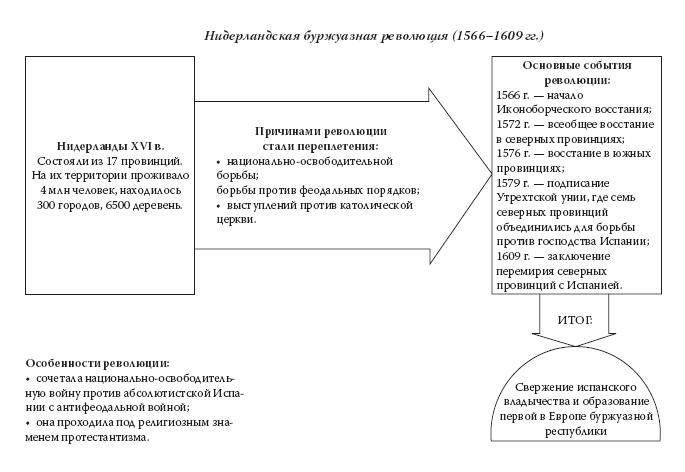 Нидерландская буржуазная революция (1566–1609 гг.)

Нидерланды XVI в.
Состояли из 17 провинций. На их территории проживало 4 млн человек, находилось 300 городов, 6500 деревень.

Причинами революции стали переплетения:
• национально-освободительной борьбы;
борьбы против феодальных порядков;
• выступлений против католической церкви.

Основные события революции:
1566 г. — начало Иконоборческого восстания;
1572 г. — всеобщее восстание в северных провинциях;
1576 г. — восстание в южных провинциях;
1579 г. — подписание Утрехтской унии, где семь северных провинций объединились для борьбы против господства Испании;
1609 г. — заключение перемирия северных провинций с Испанией.

ИТОГ:

Свержение испанского владычества и образование первой в Европе буржуазной республики

Особенности революции:
• сочетала национально-освободительную войну против абсолютистской Испании с антифеодальной войной;
• она проходила под религиозным знаменем протестантизма.